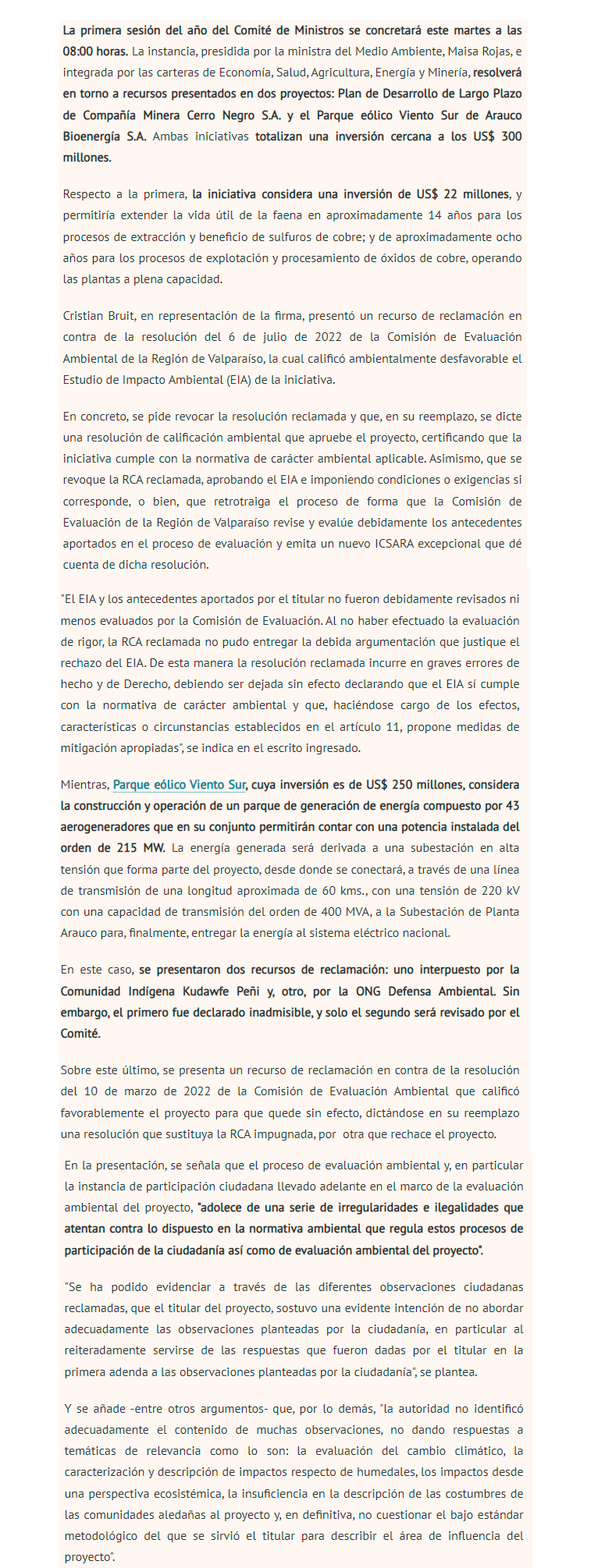 La primera sesión del año del Comité de Ministros se concretará este martes a las 08:00 horas. La instancia, presidida por la ministra del Medio Ambiente, Maisa Rojas, e integrada por las carteras de Economía, Salud, Agricultura, Energía y Minería, resolverá en torno a recursos presentados en dos proyectos: Plan de Desarrollo de Largo Plazo de Compañía Minera Cerro Negro S.A. y el Parque eólico Viento Sur de Arauco Bioenergía S.A. Ambas iniciativas totalizan una inversión cercana a los US$ 300 millones.

Respecto a la primera, la iniciativa considera una inversión de US$ 22 millones, y permitiría extender la vida útil de la faena en aproximadamente 14 años para los procesos de extracción y beneficio de sulfuros de cobre; y de aproximadamente ocho años para los procesos de explotación y procesamiento de óxidos de cobre, operando las plantas a plena capacidad.

Cristian Bruit, en representación de la firma, presentó un recurso de reclamación en contra de la resolución del 6 de julio de 2022 de la Comisión de Evaluación Ambiental de la Región de Valparaíso, la cual calificó ambientalmente desfavorable el Estudio de Impacto Ambiental (EIA) de la iniciativa.

En concreto, se pide revocar la resolución reclamada y que, en su reemplazo, se dicte una resolución de calificación ambiental que apruebe el proyecto, certificando que la iniciativa cumple con la normativa de carácter ambiental aplicable. Asimismo, que se revoque la RCA reclamada, aprobando el EIA e imponiendo condiciones o exigencias si corresponde, o bien, que retrotraiga el proceso de forma que la Comisión de Evaluación de la Región de Valparaíso revise y evalúe debidamente los antecedentes aportados en el proceso de evaluación y emita un nuevo ICSARA excepcional que dé cuenta de dicha resolución.

"El EIA y los antecedentes aportados por el titular no fueron debidamente revisados ni menos evaluados por la Comisión de Evaluación. Al no haber efectuado la evaluación de rigor, la RCA reclamada no pudo entregar la debida argumentación que justique el rechazo del EIA. De esta manera la resolución reclamada incurre en graves errores de hecho y de Derecho, debiendo ser dejada sin efecto declarando que el EIA sí cumple con la normativa de carácter ambiental y que, haciéndose cargo de los efectos, características o circunstancias establecidos en el artículo 11, propone medidas de mitigación apropiadas", se indica en el escrito ingresado.

Mientras, Parque eólico Viento Sur, cuya inversión es de US$ 250 millones, considera la construcción y operación de un parque de generación de energía compuesto por 43 aerogeneradores que en su conjunto permitirán contar con una potencia instalada del orden de 215 MW. La energía generada será derivada a una subestación en alta tensión que forma parte del proyecto, desde donde se conectará, a través de una línea de transmisión de una longitud aproximada de 60 kms., con una tensión de 220 kV con una capacidad de transmisión del orden de 400 MVA, a la Subestación de Planta Arauco para, finalmente, entregar la energía al sistema eléctrico nacional.

En este caso, se presentaron dos recursos de reclamación: uno interpuesto por la Comunidad Indígena Kudawfe Peñi y, otro, por la ONG Defensa Ambiental. Sin embargo, el primero fue declarado inadmisible, y solo el segundo será revisado por el Comité.

Sobre este último, se presenta un recurso de reclamación en contra de la resolución del 10 de marzo de 2022 de la Comisión de Evaluación Ambiental que calificó favorablemente el proyecto para que quede sin efecto, dictándose en su reemplazo una resolución que sustituya la RCA impugnada, por otra que rechace el proyecto.

En la presentación, se señala que el proceso de evaluación ambiental y, en particular la instancia de participación ciudadana llevado adelante en el marco de la evaluación ambiental del proyecto, "adolece de una serie de irregularidades e ilegalidades que atentan contra lo dispuesto en la normativa ambiental que regula estos procesos de participación de la ciudadanía así como de evaluación ambiental del proyecto".

"Se ha podido evidenciar a través de las diferentes observaciones ciudadanas reclamadas, que el titular del proyecto, sostuvo una evidente intención de no abordar adecuadamente las observaciones planteadas por la ciudadanía, en particular al reiteradamente servirse de las respuestas que fueron dadas por el titular en la primera adenda a las observaciones planteadas por la ciudadanía", se plantea.

Y se añade -entre otros argumentos- que, por lo demás, "la autoridad no identificó adecuadamente el contenido de muchas observaciones, no dando respuestas a temáticas de relevancia como lo son: la evaluación del cambio climático, la caracterización y descripción de impactos respecto de humedales, los impactos desde una perspectiva ecosistémica, la insuficiencia en la descripción de las costumbres de las comunidades aledañas al proyecto y, en definitiva, no cuestionar el bajo estándar metodológico del que se sirvió el titular para describir el área de influencia del proyecto".